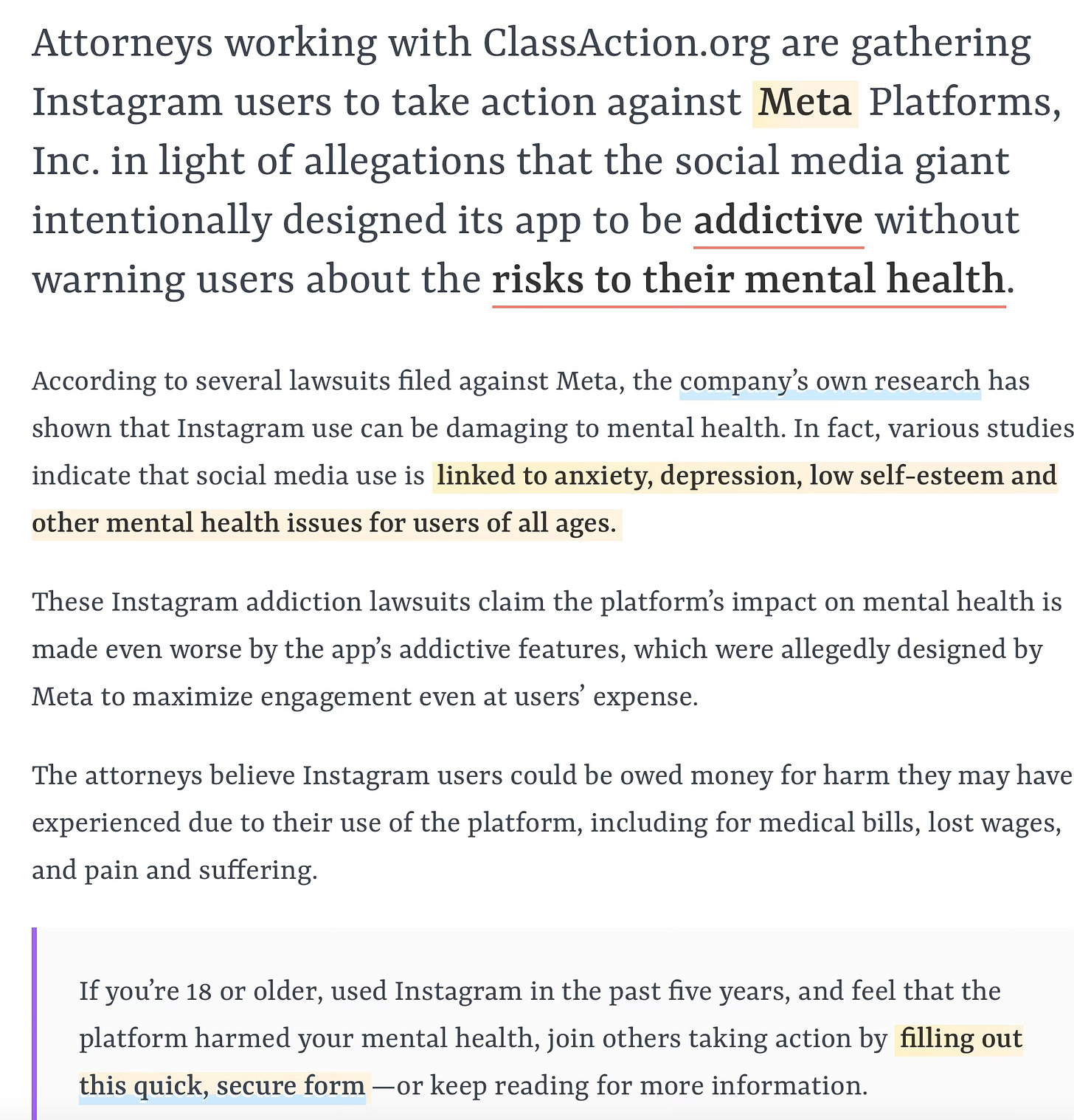 Attorneys working with ClassAction.org are gathering Instagram users to take action against Meta Platforms, Inc. in light of allegations that the social media giant intentionally designed its app to be addictive without warning users about the risks to their mental health.

According to several lawsuits filed against Meta, the company's own research has shown that Instagram use can be damaging to mental health. In fact, various studies indicate that social media use is linked to anxiety, depression, low self-esteem and other mental health issues for users of all ages.

These Instagram addiction lawsuits claim the platform's impact on mental health is made even worse by the app's addictive features, which were allegedly designed by Meta to maximize engagement even at users' expense.

The attorneys believe Instagram users could be owed money for harm they may have experienced due to their use of the platform, including for medical bills, lost wages, and pain and suffering.

If you're 18 or older, used Instagram in the past five years, and feel that the platform harmed your mental health, join others taking action by filling out this quick, secure form —or keep reading for more information.